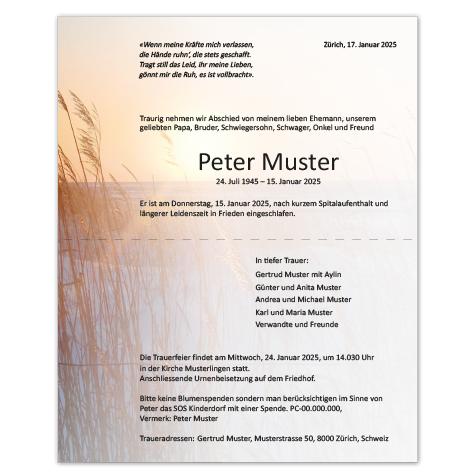 «Wenn meine Kräfte mich verlassen,
die Hände ruhn', die stets geschafft.
Tragt still das Leid, ihr meine Lieben,
gönnt mir die Ruh, es ist vollbracht».

Zürich, 17. Januar 2025

Traurig nehmen wir Abschied von meinem lieben Ehemann, unserem geliebten Papa, Bruder, Schwiegersohn, Schwager, Onkel und Freund

Peter Muster

24. Juli 1945 – 15. Januar 2025

Er ist am Donnerstag, 15. Januar 2025, nach kurzem Spitalaufenthalt und längerer Leidenszeit in Frieden eingeschlafen.

In tiefer Trauer:
Gertrud Muster mit Aylin
Günter und Anita Muster
Andrea und Michael Muster
Karl und Maria Muster
Verwandte und Freunde

Die Trauerfeier findet am Mittwoch, 24. Januar 2025, um 14.030 Uhr in der Kirche Musterlingen statt.
Anschliessende Urnenbeisetzung auf dem Friedhof.

Bitte keine Blumenspenden sondern man berücksichtigen im Sinne von Peter das SOS Kinderdorf mit einer Spende. PC-00.000.000, Vermerk: Peter Muster

Traueradressen: Gertrud Muster, Musterstrasse 50, 8000 Zürich, Schweiz